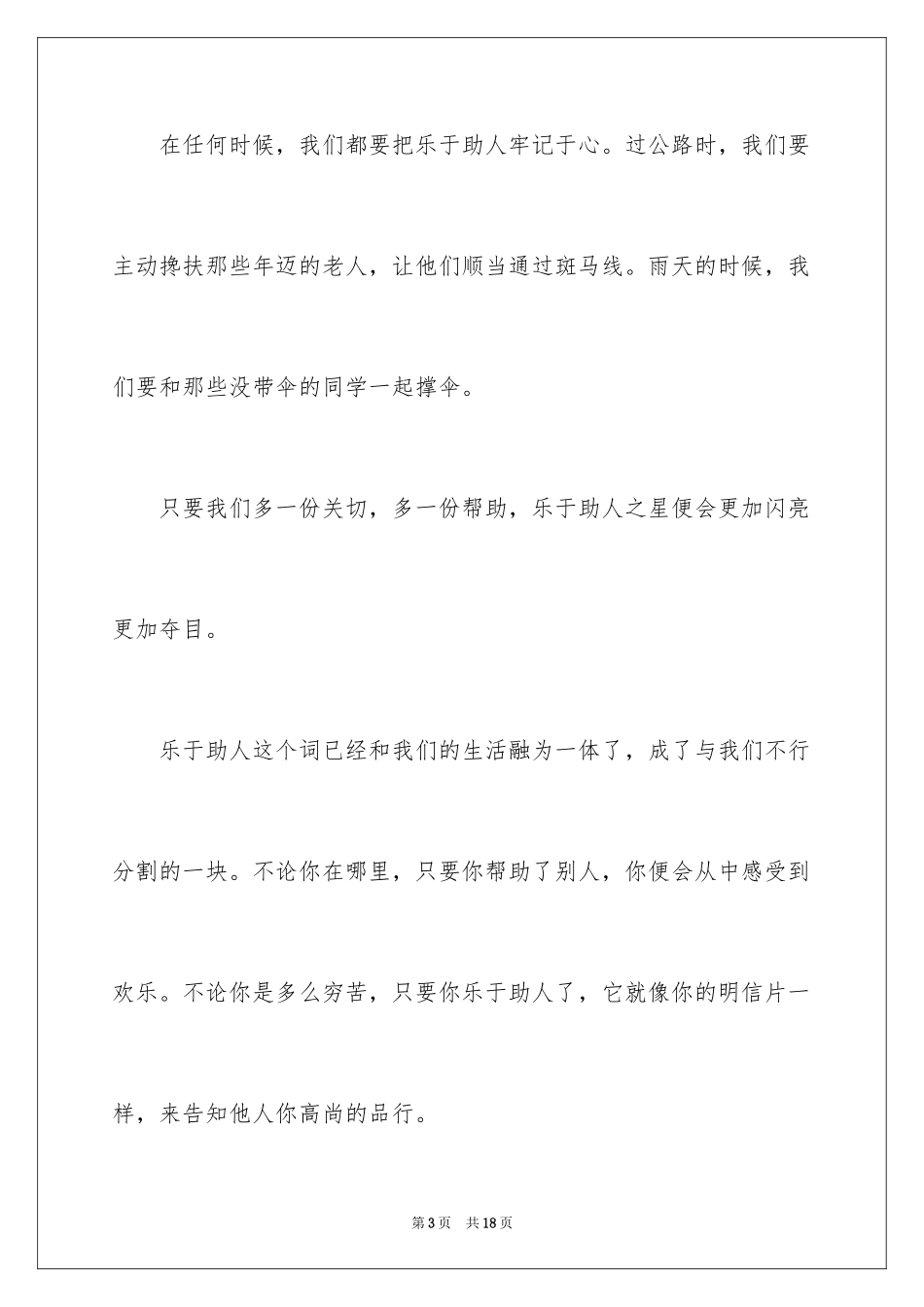 在任何时候，我们都要把乐于助人牢记于心。过公路时，我们要主动搀扶那些年迈的老人，让他们顺当通过斑马线。雨天的时候，我们要和那些没带伞的同学一起撑伞。

只要我们多一份关切，多一份帮助，乐于助人之星便会更加闪亮更加夺目。

乐于助人这个词已经和我们的生活融为一体了，成了与我们不行分割的一块。不论你在哪里，只要你帮助了别人，你便会从中感受到欢乐。不论你是多么穷苦，只要你乐于助人了，它就像你的明信片一样，来告知他人你高尚的品行。

第3页 共18页